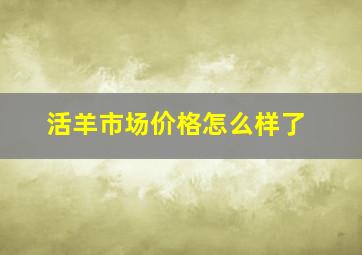 活羊市场价格怎么样了